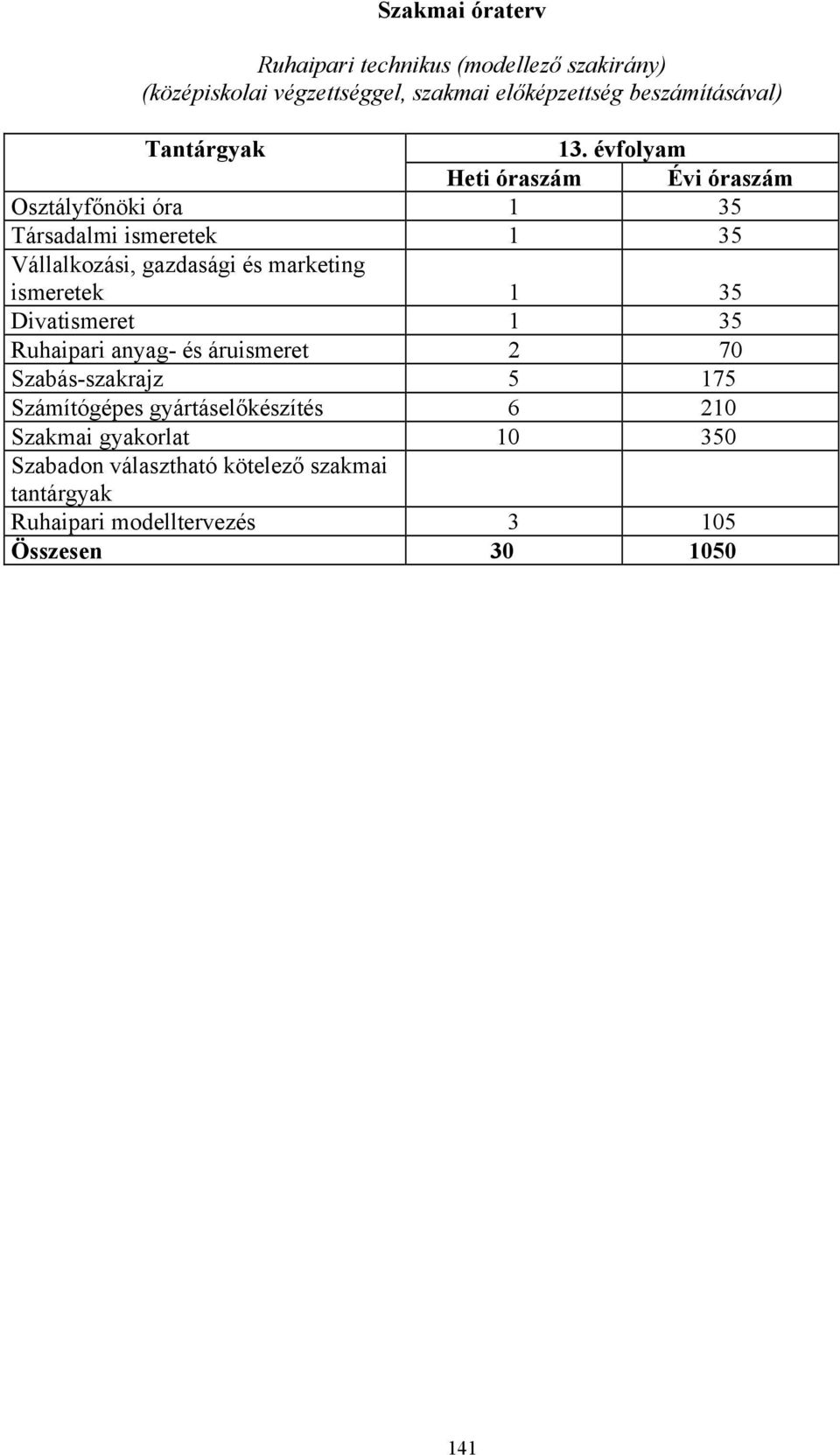 Szakmai óraterv

Ruhaipari technikus (modellező szakirány)
(középiskolai végzettséggel, szakmai előképzettség beszámításával)

| Tantárgyak | 13. évfolyam | |
|---|---|---|
| | Heti óraszám | Évi óraszám |
| Osztályfőnöki óra | 1 | 35 |
| Társadalmi ismeretek | 1 | 35 |
| Vállalkozási, gazdasági és marketing ismeretek | 1 | 35 |
| Divatismeret | 1 | 35 |
| Ruhaipari anyag- és áruismeret | 2 | 70 |
| Szabás-szakrajz | 5 | 175 |
| Számítógépes gyártáselőkészítés | 6 | 210 |
| Szakmai gyakorlat | 10 | 350 |
| Szabadon választható kötelező szakmai tantárgyak | | |
| Ruhaipari modelltervezés | 3 | 105 |
| Összesen | 30 | 1050 |

141